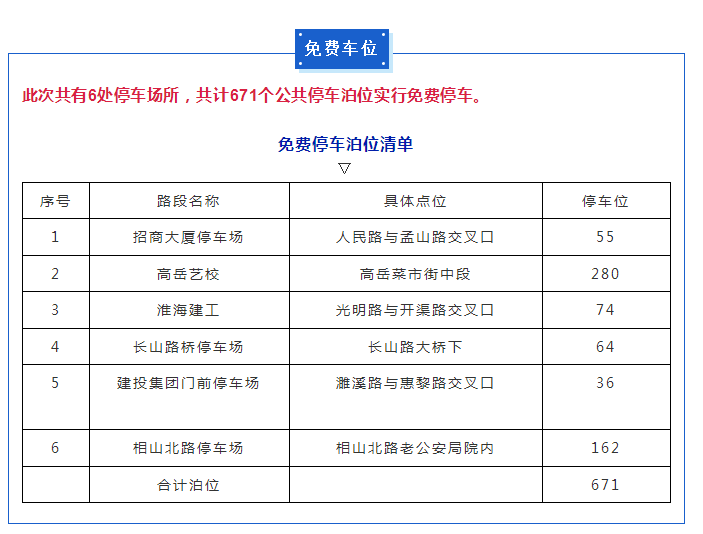 免费车位

此次共有6处停车场所，共计671个公共停车泊位实行免费停车。

免费停车泊位清单
▽

| 序号 | 路段名称 | 具体点位 | 停车位 |
|---|---|---|---|
| 1 | 招商大厦停车场 | 人民路与孟山路交叉口 | 55 |
| 2 | 高岳艺校 | 高岳菜市街中段 | 280 |
| 3 | 淮海建工 | 光明路与开渠路交叉口 | 74 |
| 4 | 长山路桥停车场 | 长山路大桥下 | 64 |
| 5 | 建投集团门前停车场 | 濉溪路与惠黎路交叉口 | 36 |
| 6 | 相山北路停车场 | 相山北路老公安局院内 | 162 |
| | 合计泊位 | | 671 |